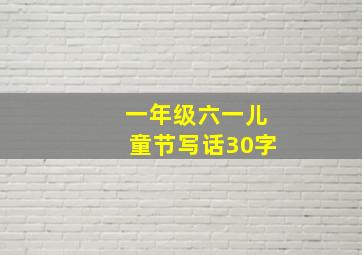 一年级六一儿童节写话30字